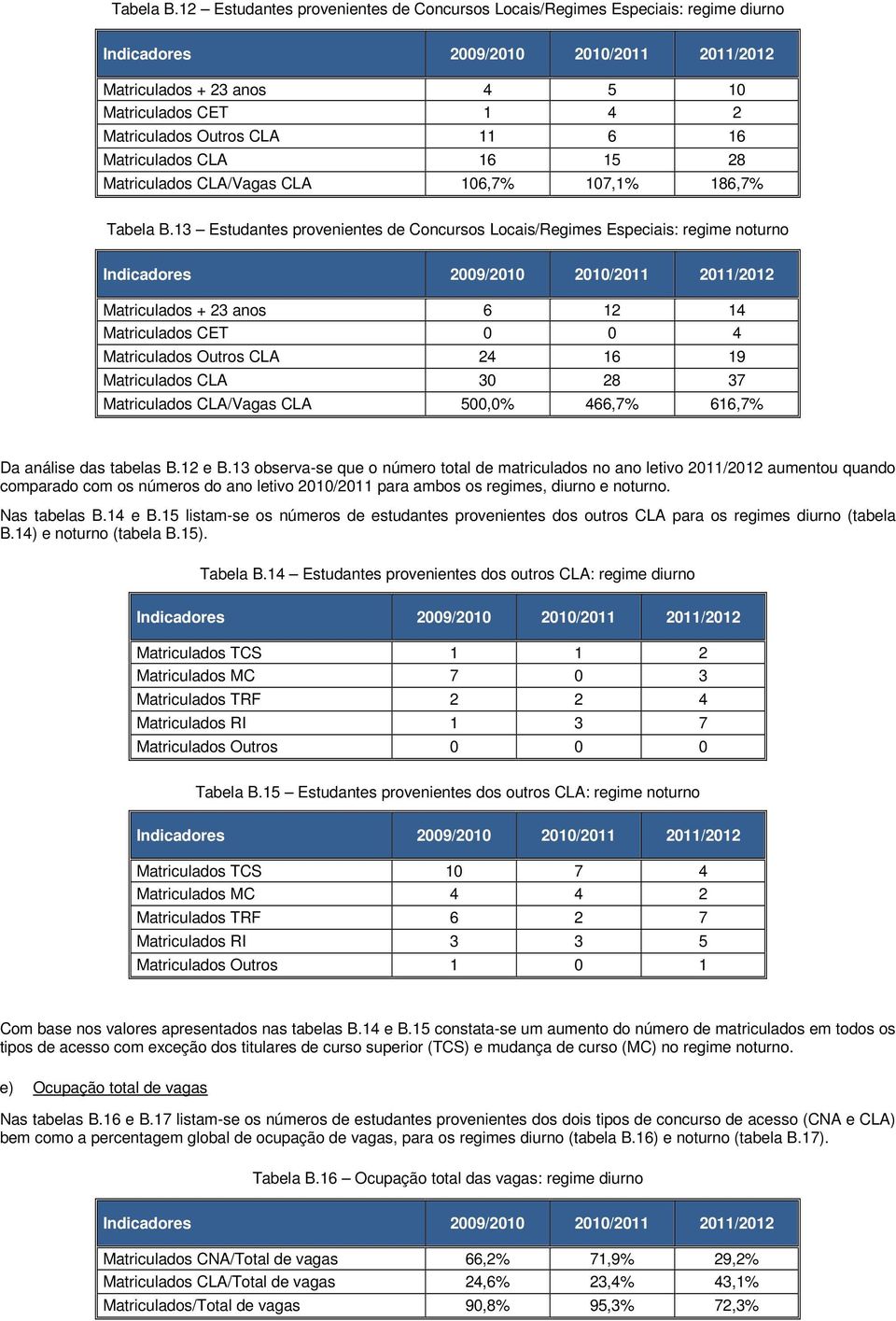 Tabela B.12 – Estudantes provenientes de Concursos Locais/Regimes Especiais: regime diurno

| Indicadores | 2009/2010 | 2010/2011 | 2011/2012 |
|---|---|---|---|
| Matriculados + 23 anos | 4 | 5 | 10 |
| Matriculados CET | 1 | 4 | 2 |
| Matriculados Outros CLA | 11 | 6 | 16 |
| Matriculados CLA | 16 | 15 | 28 |
| Matriculados CLA/Vagas CLA | 106,7% | 107,1% | 186,7% |

Tabela B.13 – Estudantes provenientes de Concursos Locais/Regimes Especiais: regime noturno

| Indicadores | 2009/2010 | 2010/2011 | 2011/2012 |
|---|---|---|---|
| Matriculados + 23 anos | 6 | 12 | 14 |
| Matriculados CET | 0 | 0 | 4 |
| Matriculados Outros CLA | 24 | 16 | 19 |
| Matriculados CLA | 30 | 28 | 37 |
| Matriculados CLA/Vagas CLA | 500,0% | 466,7% | 616,7% |

Da análise das tabelas B.12 e B.13 observa-se que o número total de matriculados no ano letivo 2011/2012 aumentou quando comparado com os números do ano letivo 2010/2011 para ambos os regimes, diurno e noturno.

Nas tabelas B.14 e B.15 listam-se os números de estudantes provenientes dos outros CLA para os regimes diurno (tabela B.14) e noturno (tabela B.15).

Tabela B.14 – Estudantes provenientes dos outros CLA: regime diurno

| Indicadores | 2009/2010 | 2010/2011 | 2011/2012 |
|---|---|---|---|
| Matriculados TCS | 1 | 1 | 2 |
| Matriculados MC | 7 | 0 | 3 |
| Matriculados TRF | 2 | 2 | 4 |
| Matriculados RI | 1 | 3 | 7 |
| Matriculados Outros | 0 | 0 | 0 |

Tabela B.15 – Estudantes provenientes dos outros CLA: regime noturno

| Indicadores | 2009/2010 | 2010/2011 | 2011/2012 |
|---|---|---|---|
| Matriculados TCS | 10 | 7 | 4 |
| Matriculados MC | 4 | 4 | 2 |
| Matriculados TRF | 6 | 2 | 7 |
| Matriculados RI | 3 | 3 | 5 |
| Matriculados Outros | 1 | 0 | 1 |

Com base nos valores apresentados nas tabelas B.14 e B.15 constata-se um aumento do número de matriculados em todos os tipos de acesso com exceção dos titulares de curso superior (TCS) e mudança de curso (MC) no regime noturno.

e) Ocupação total de vagas

Nas tabelas B.16 e B.17 listam-se os números de estudantes provenientes dos dois tipos de concurso de acesso (CNA e CLA) bem como a percentagem global de ocupação de vagas, para os regimes diurno (tabela B.16) e noturno (tabela B.17).

Tabela B.16 – Ocupação total das vagas: regime diurno

| Indicadores | 2009/2010 | 2010/2011 | 2011/2012 |
|---|---|---|---|
| Matriculados CNA/Total de vagas | 66,2% | 71,9% | 29,2% |
| Matriculados CLA/Total de vagas | 24,6% | 23,4% | 43,1% |
| Matriculados/Total de vagas | 90,8% | 95,3% | 72,3% |